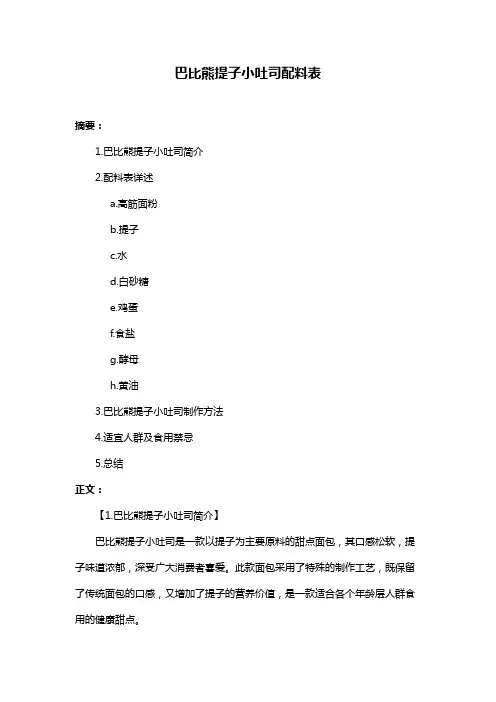 巴比熊提子小吐司配料表

摘要：

1.巴比熊提子小吐司简介

2.配料表详述

a.高筋面粉

b.提子

c.水

d.白砂糖

e.鸡蛋

f.食盐

g.酵母

h.黄油

3.巴比熊提子小吐司制作方法

4.适宜人群及食用禁忌

5.总结

正文：

【1.巴比熊提子小吐司简介】

巴比熊提子小吐司是一款以提子为主要原料的甜点面包，其口感松软，提子味道浓郁，深受广大消费者喜爱。此款面包采用了特殊的制作工艺，既保留了传统面包的口感，又增加了提子的营养价值，是一款适合各个年龄层人群食用的健康甜点。